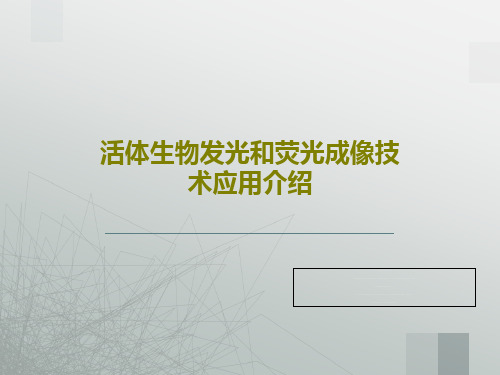 活体生物发光和荧光成像技术应用介绍